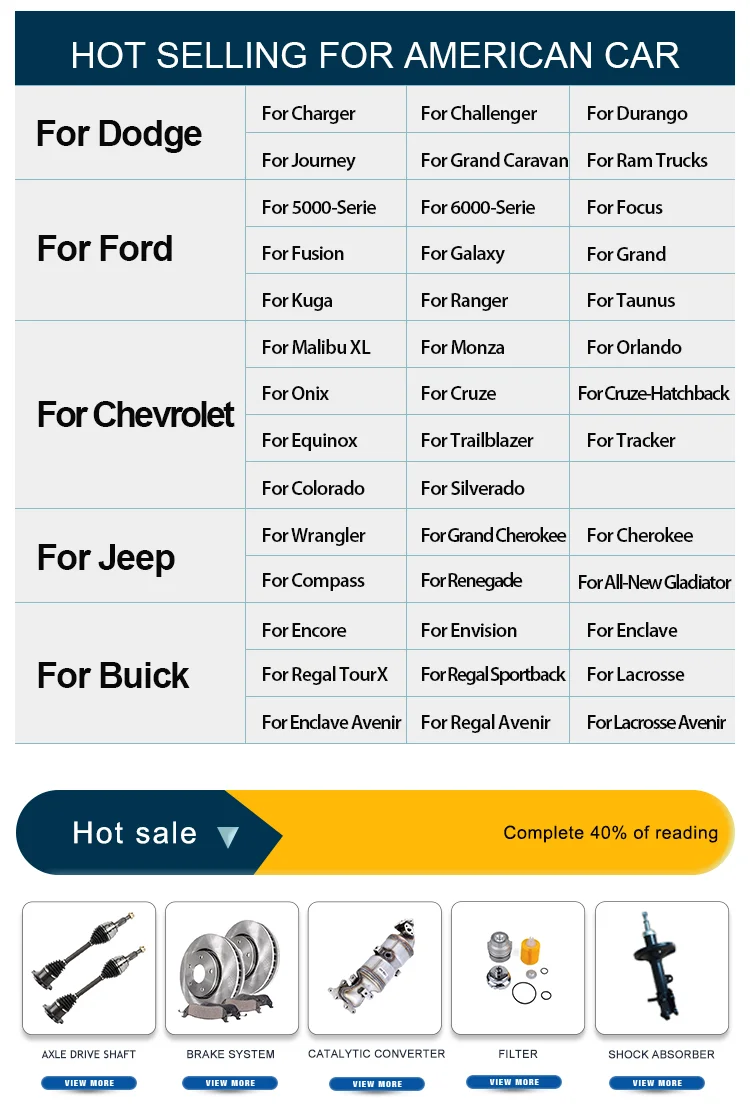 HOT SELLING FOR AMERICAN CAR

| | | | |
|---|---|---|---|
| For Dodge | For Charger | For Challenger | For Durango |
| | For Journey | For Grand Caravan | For Ram Trucks |
| For Ford | For 5000-Serie | For 6000-Serie | For Focus |
| | For Fusion | For Galaxy | For Grand |
| | For Kuga | For Ranger | For Taunus |
| For Chevrolet | For Malibu XL | For Monza | For Orlando |
| | For Onix | For Cruze | For Cruze-Hatchback |
| | For Equinox | For Trailblazer | For Tracker |
| | For Colorado | For Silverado | |
| For Jeep | For Wrangler | For Grand Cherokee | For Cherokee |
| | For Compass | For Renegade | For All-New Gladiator |
| For Buick | For Encore | For Envision | For Enclave |
| | For Regal TourX | For Regal Sportback | For Lacrosse |
| | For Enclave Avenir | For Regal Avenir | For Lacrosse Avenir |

Hot sale

Complete 40% of reading

AXLE DRIVE SHAFT
VIEW MORE

BRAKE SYSTEM
VIEW MORE

CATALYTIC CONVERTER
VIEW MORE

FILTER
VIEW MORE

SHOCK ABSORBER
VIEW MORE